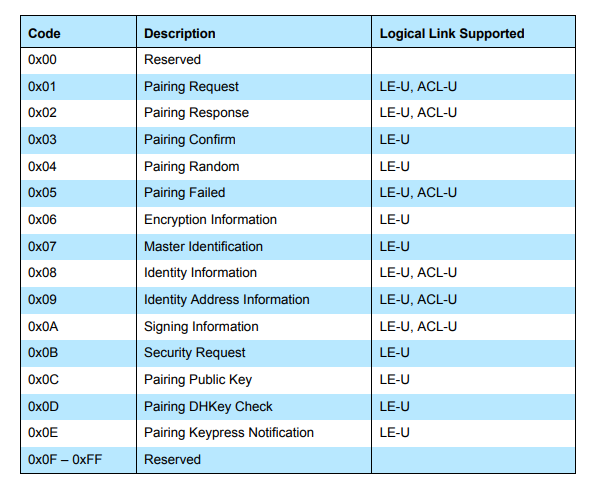 | Code | Description | Logical Link Supported |
|---|---|---|
| 0x00 | Reserved | |
| 0x01 | Pairing Request | LE-U, ACL-U |
| 0x02 | Pairing Response | LE-U, ACL-U |
| 0x03 | Pairing Confirm | LE-U |
| 0x04 | Pairing Random | LE-U |
| 0x05 | Pairing Failed | LE-U, ACL-U |
| 0x06 | Encryption Information | LE-U |
| 0x07 | Master Identification | LE-U |
| 0x08 | Identity Information | LE-U, ACL-U |
| 0x09 | Identity Address Information | LE-U, ACL-U |
| 0x0A | Signing Information | LE-U, ACL-U |
| 0x0B | Security Request | LE-U |
| 0x0C | Pairing Public Key | LE-U |
| 0x0D | Pairing DHKey Check | LE-U |
| 0x0E | Pairing Keypress Notification | LE-U |
| 0x0F – 0xFF | Reserved | |